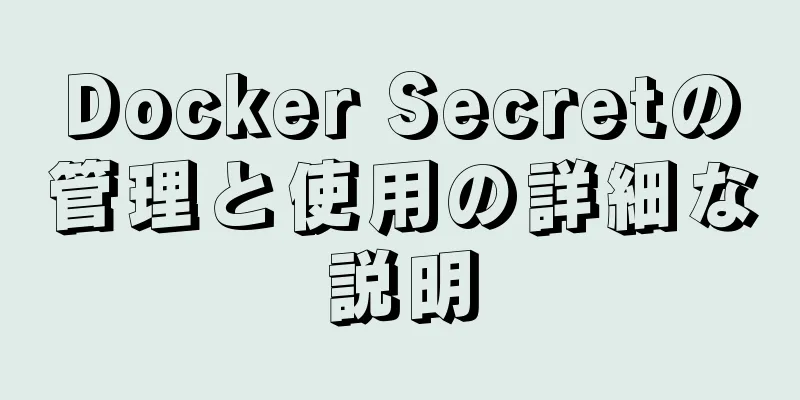 Docker Secretの管理と使用の詳細な説明